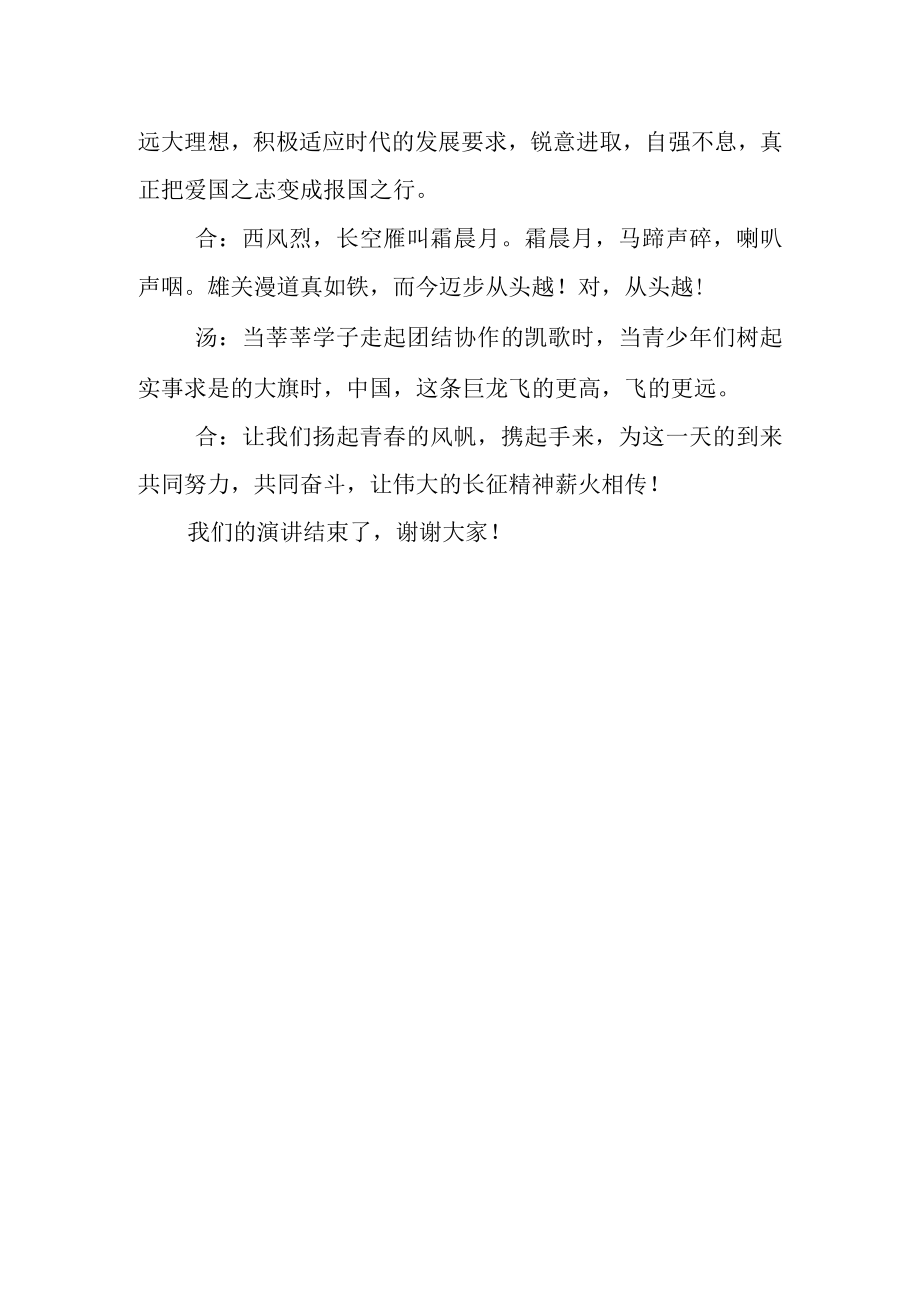 远大理想，积极适应时代的发展要求，锐意进取，自强不息，真正把爱国之志变成报国之行。

合：西风烈，长空雁叫霜晨月。霜晨月，马蹄声碎，喇叭声咽。雄关漫道真如铁，而今迈步从头越！对，从头越!

汤：当莘莘学子走起团结协作的凯歌时，当青少年们树起实事求是的大旗时，中国，这条巨龙飞的更高，飞的更远。

合：让我们扬起青春的风帆，携起手来，为这一天的到来共同努力，共同奋斗，让伟大的长征精神薪火相传！

我们的演讲结束了，谢谢大家！